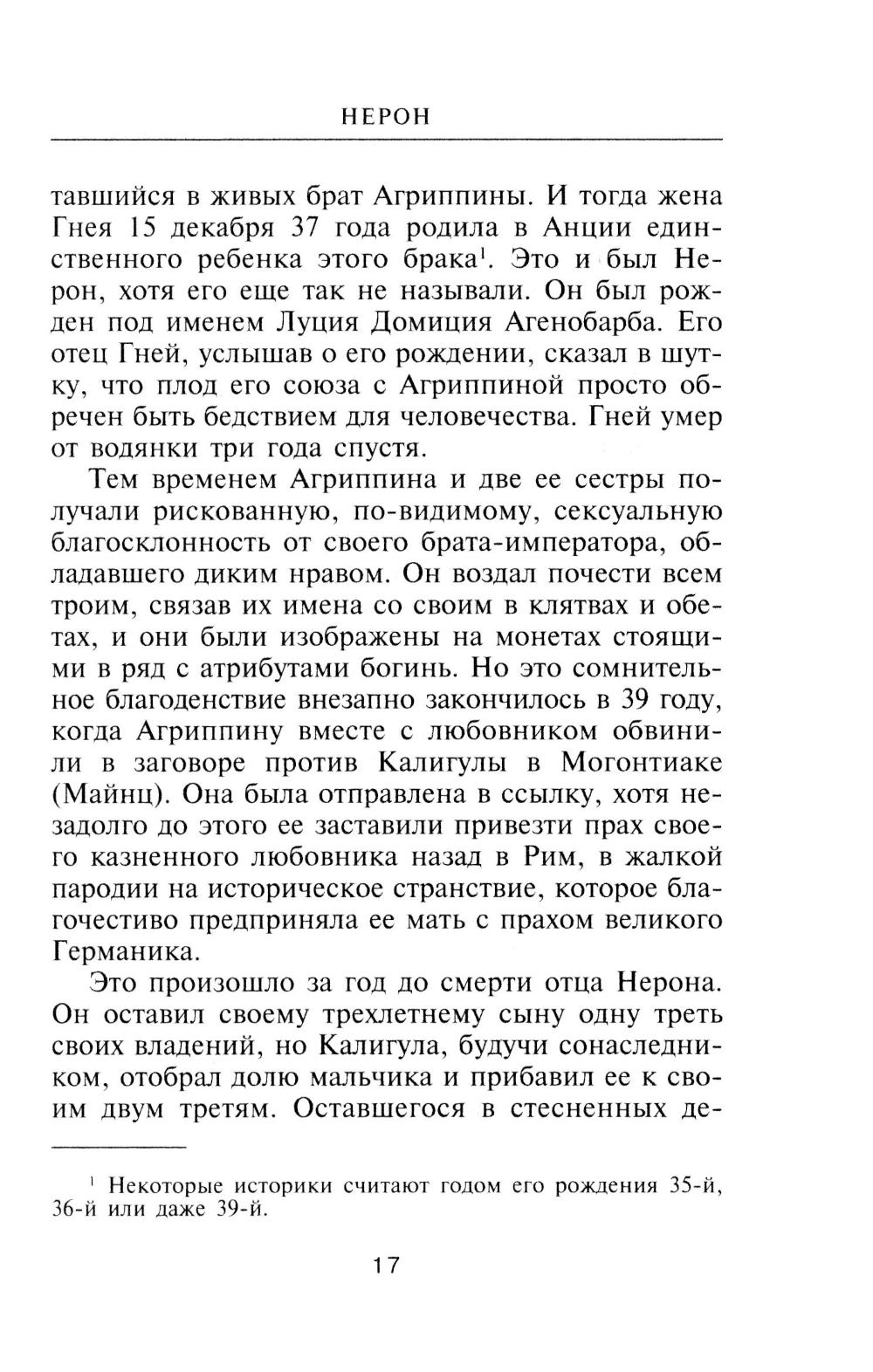 НЕРОН

тавшийся в живых брат Агриппины. И тогда жена Гнея 15 декабря 37 года родила в Анции единственного ребенка этого брака$^1$. Это и был Нерон, хотя его еще так не называли. Он был рожден под именем Луция Домиция Агенобарба. Его отец Гней, услышав о его рождении, сказал в шутку, что плод его союза с Агриппиной просто обречен быть бедствием для человечества. Гней умер от водянки три года спустя.

Тем временем Агриппина и две ее сестры получали рискованную, по-видимому, сексуальную благосклонность от своего брата-императора, обладавшего диким нравом. Он воздал почести всем троим, связав их имена со своим в клятвах и обетах, и они были изображены на монетах стоящими в ряд с атрибутами богинь. Но это сомнительное благоденствие внезапно закончилось в 39 году, когда Агриппину вместе с любовником обвинили в заговоре против Калигулы в Могонтиаке (Майнц). Она была отправлена в ссылку, хотя незадолго до этого ее заставили привезти прах своего казненного любовника назад в Рим, в жалкой пародии на историческое странствие, которое благочестиво предприняла ее мать с прахом великого Германика.

Это произошло за год до смерти отца Нерона. Он оставил своему трехлетнему сыну одну треть своих владений, но Калигула, будучи сонаследником, отобрал долю мальчика и прибавил ее к своим двум третям. Оставшегося в стесненных де-

$^1$ Некоторые историки считают годом его рождения 35-й, 36-й или даже 39-й.

17